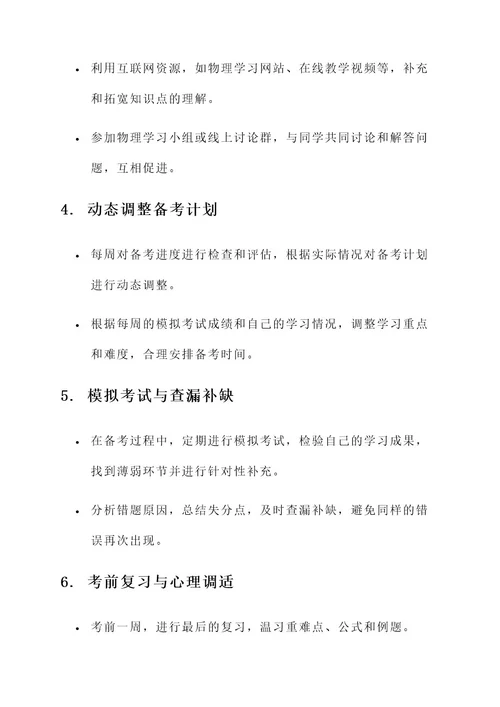 • 利用互联网资源，如物理学习网站、在线教学视频等，补充和拓宽知识点的理解。

• 参加物理学习小组或线上讨论群，与同学共同讨论和解答问题，互相促进。

4. 动态调整备考计划

• 每周对备考进度进行检查和评估，根据实际情况对备考计划进行动态调整。

• 根据每周的模拟考试成绩和自己的学习情况，调整学习重点和难度，合理安排备考时间。

5. 模拟考试与查漏补缺

• 在备考过程中，定期进行模拟考试，检验自己的学习成果，找到薄弱环节并进行针对性补充。

• 分析错题原因，总结失分点，及时查漏补缺，避免同样的错误再次出现。

6. 考前复习与心理调适

• 考前一周，进行最后的复习，温习重难点、公式和例题。